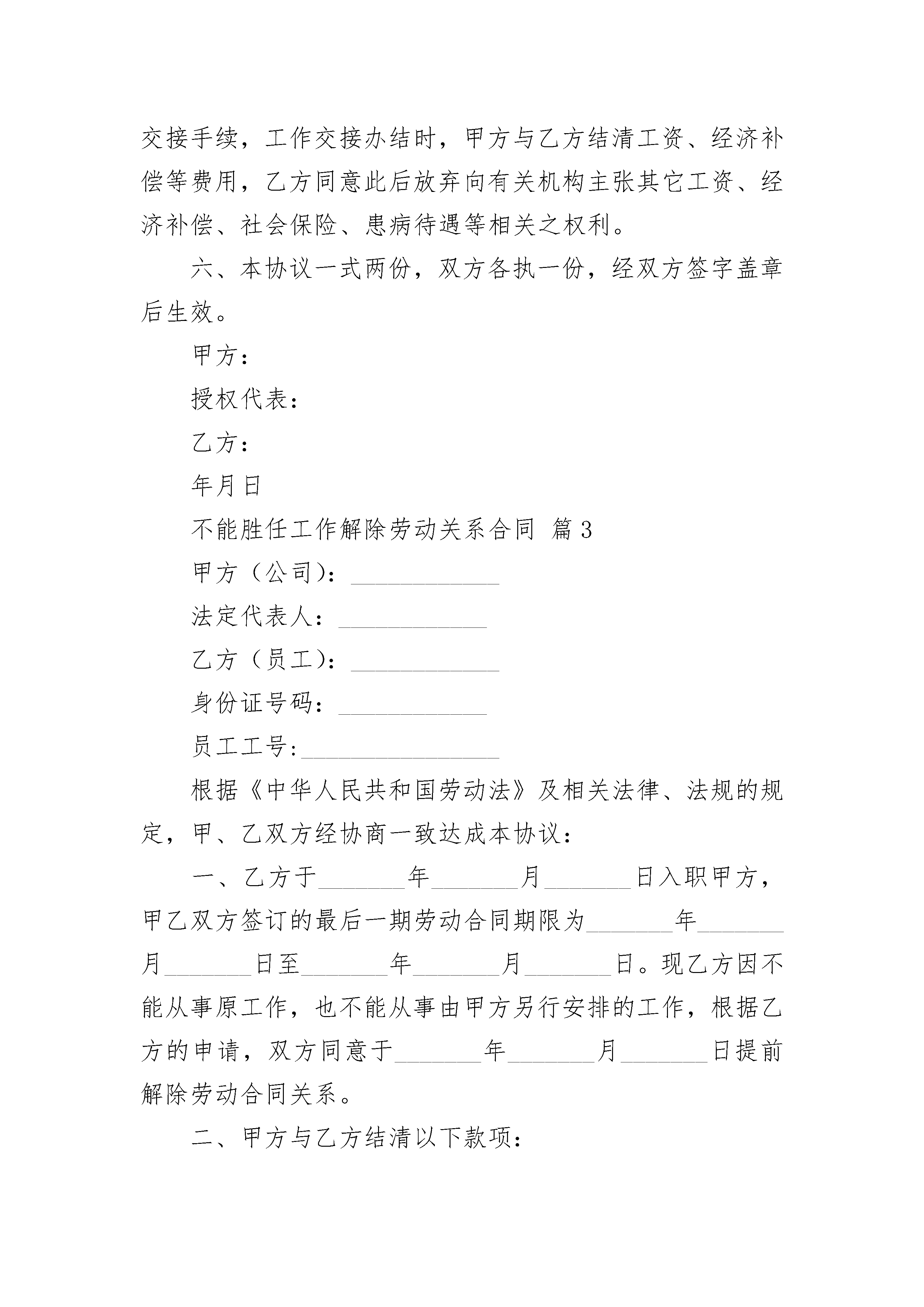 交接手续，工作交接办结时，甲方与乙方结清工资、经济补偿等费用，乙方同意此后放弃向有关机构主张其它工资、经济补偿、社会保险、患病待遇等相关之权利。

六、本协议一式两份，双方各执一份，经双方签字盖章后生效。

甲方：

授权代表：

乙方：

年月日

不能胜任工作解除劳动关系合同 篇3

甲方（公司）：____________

法定代表人：____________

乙方（员工）：____________

身份证号码：____________

员工工号:________________

根据《中华人民共和国劳动法》及相关法律、法规的规定，甲、乙双方经协商一致达成本协议：

一、乙方于_______年_______月_______日入职甲方，甲乙双方签订的最后一期劳动合同期限为_______年_______月_______日至_______年_______月_______日。现乙方因不能从事原工作，也不能从事由甲方另行安排的工作，根据乙方的申请，双方同意于_______年_______月_______日提前解除劳动合同关系。

二、甲方与乙方结清以下款项：